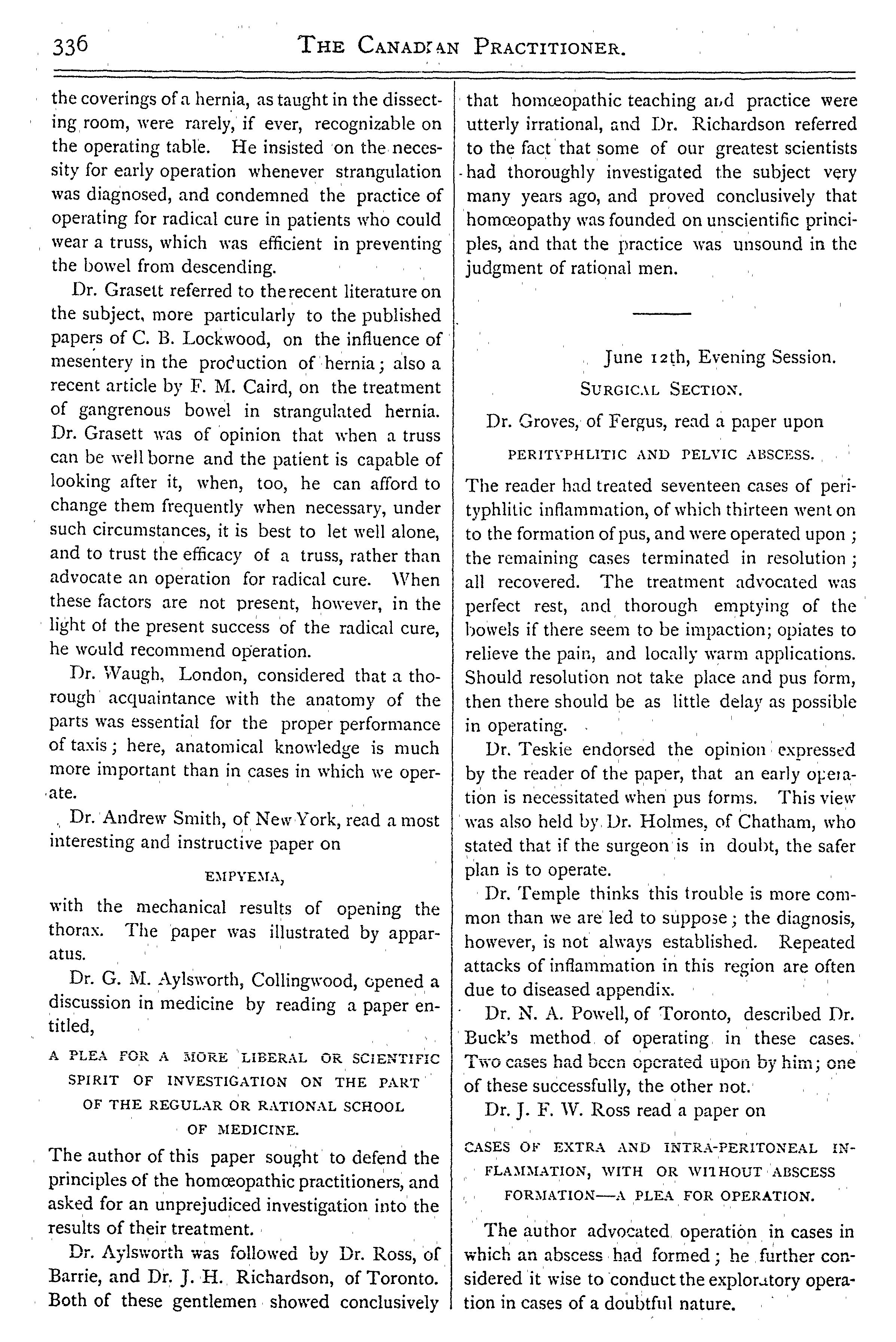 336 THE CANADIAN PRACTITIONER.

the coverings of a hernia, as taught in the dissecting room, were rarely, if ever, recognizable on the operating table. He insisted on the necessity for early operation whenever strangulation was diagnosed, and condemned the practice of operating for radical cure in patients who could wear a truss, which was efficient in preventing the bowel from descending.

Dr. Grasett referred to the recent literature on the subject, more particularly to the published papers of C. B. Lockwood, on the influence of mesentery in the production of hernia; also a recent article by F. M. Caird, on the treatment of gangrenous bowel in strangulated hernia. Dr. Grasett was of opinion that when a truss can be well borne and the patient is capable of looking after it, when, too, he can afford to change them frequently when necessary, under such circumstances, it is best to let well alone, and to trust the efficacy of a truss, rather than advocate an operation for radical cure. When these factors are not present, however, in the light of the present success of the radical cure, he would recommend operation.

Dr. Waugh, London, considered that a thorough acquaintance with the anatomy of the parts was essential for the proper performance of taxis; here, anatomical knowledge is much more important than in cases in which we operate.

Dr. Andrew Smith, of New York, read a most interesting and instructive paper on

EMPYEMA,

with the mechanical results of opening the thorax. The paper was illustrated by apparatus.

Dr. G. M. Aylsworth, Collingwood, opened a discussion in medicine by reading a paper entitled,

A PLEA FOR A MORE LIBERAL OR SCIENTIFIC SPIRIT OF INVESTIGATION ON THE PART OF THE REGULAR OR RATIONAL SCHOOL OF MEDICINE.

The author of this paper sought to defend the principles of the homœopathic practitioners, and asked for an unprejudiced investigation into the results of their treatment.

Dr. Aylsworth was followed by Dr. Ross, of Barrie, and Dr. J. H. Richardson, of Toronto. Both of these gentlemen showed conclusively that homœopathic teaching and practice were utterly irrational, and Dr. Richardson referred to the fact that some of our greatest scientists had thoroughly investigated the subject very many years ago, and proved conclusively that homœopathy was founded on unscientific principles, and that the practice was unsound in the judgment of rational men.

June 12th, Evening Session.

SURGICAL SECTION.

Dr. Groves, of Fergus, read a paper upon

PERITYPHLITIC AND PELVIC ABSCESS.

The reader had treated seventeen cases of perityphlitic inflammation, of which thirteen went on to the formation of pus, and were operated upon; the remaining cases terminated in resolution; all recovered. The treatment advocated was perfect rest, and thorough emptying of the bowels if there seem to be impaction; opiates to relieve the pain, and locally warm applications. Should resolution not take place and pus form, then there should be as little delay as possible in operating.

Dr. Teskie endorsed the opinion expressed by the reader of the paper, that an early operation is necessitated when pus forms. This view was also held by Dr. Holmes, of Chatham, who stated that if the surgeon is in doubt, the safer plan is to operate.

Dr. Temple thinks this trouble is more common than we are led to suppose; the diagnosis, however, is not always established. Repeated attacks of inflammation in this region are often due to diseased appendix.

Dr. N. A. Powell, of Toronto, described Dr. Buck's method of operating in these cases. Two cases had been operated upon by him; one of these successfully, the other not.

Dr. J. F. W. Ross read a paper on

CASES OF EXTRA AND INTRA-PERITONEAL INFLAMMATION, WITH OR WITHOUT ABSCESS FORMATION—A PLEA FOR OPERATION.

The author advocated operation in cases in which an abscess had formed; he further considered it wise to conduct the exploratory operation in cases of a doubtful nature.